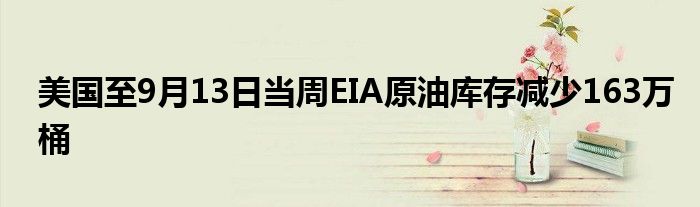 美国至9月13日当周EIA原油库存减少163万桶